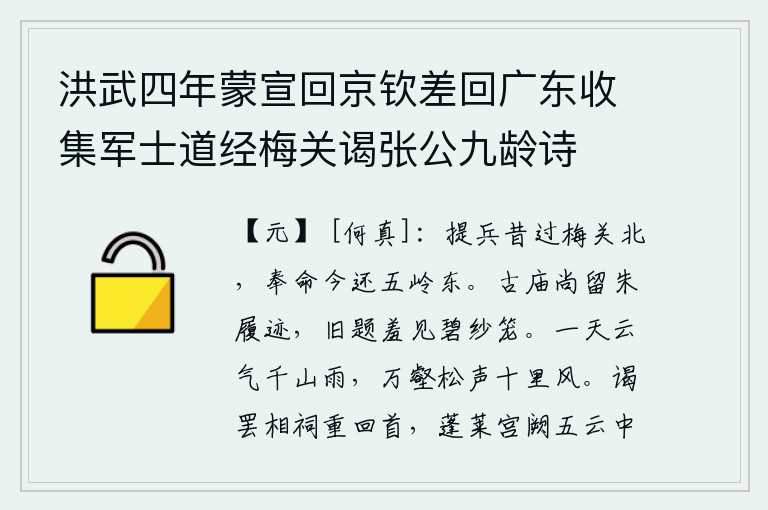 洪武四年蒙宣回京钦差回广东收集军士道经梅关谒张公九龄诗

【元】［何真］：提兵昔过梅关北，奉命今还五岭东。古庙尚留朱履迹，旧题羞见碧纱笼。一天云气千山雨，万壑松声十里风。谒罢相祠重回首，蓬莱宫阙五云中